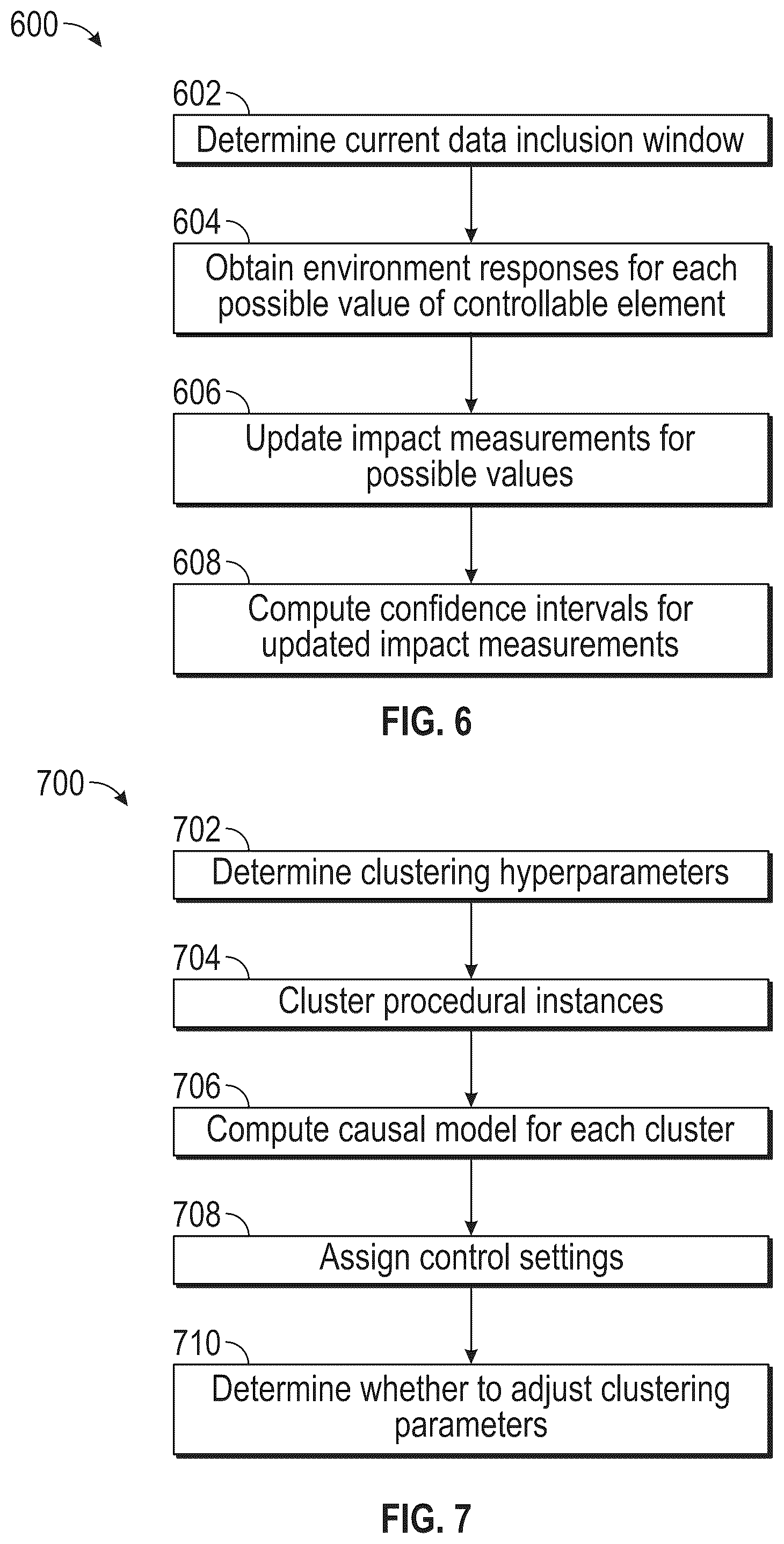 600

602
Determine current data inclusion window

604
Obtain environment responses for each possible value of controllable element

606
Update impact measurements for possible values

608
Compute confidence intervals for updated impact measurements

FIG. 6

700

702
Determine clustering hyperparameters

704
Cluster procedural instances

706
Compute causal model for each cluster

708
Assign control settings

710
Determine whether to adjust clustering parameters

FIG. 7